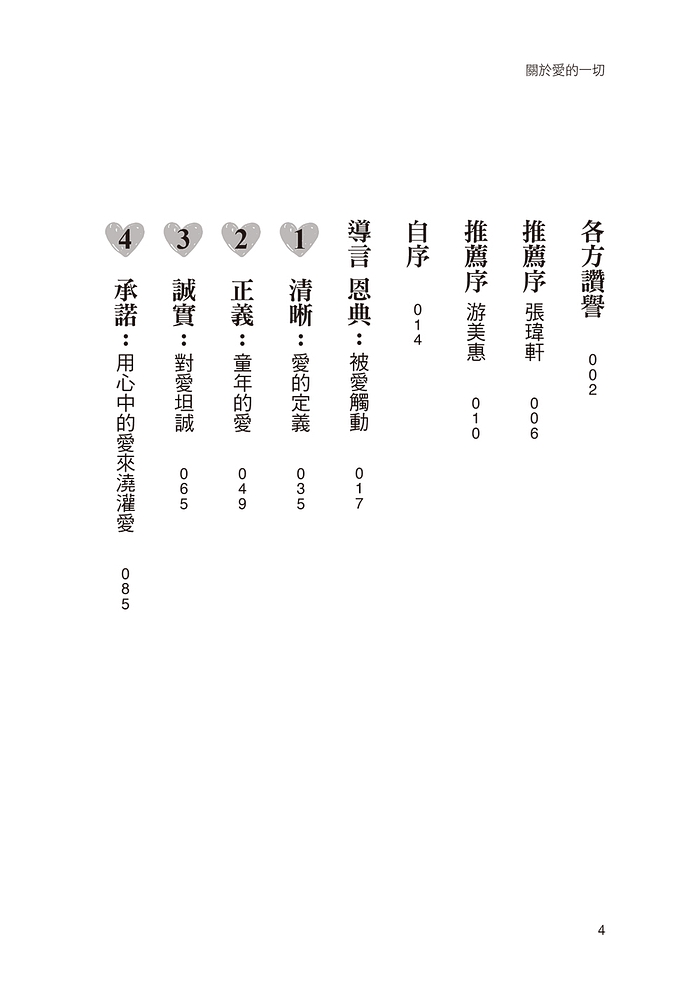 關於愛的一切

各方讚譽 002

推薦序 張瑋軒 006

推薦序 游美惠 010

自序 014

導言 恩典：被愛觸動 017

1 清晰：愛的定義 035

2 正義：童年的愛 049

3 誠實：對愛坦誠 065

4 承諾：用心中的愛來澆灌愛 085

4